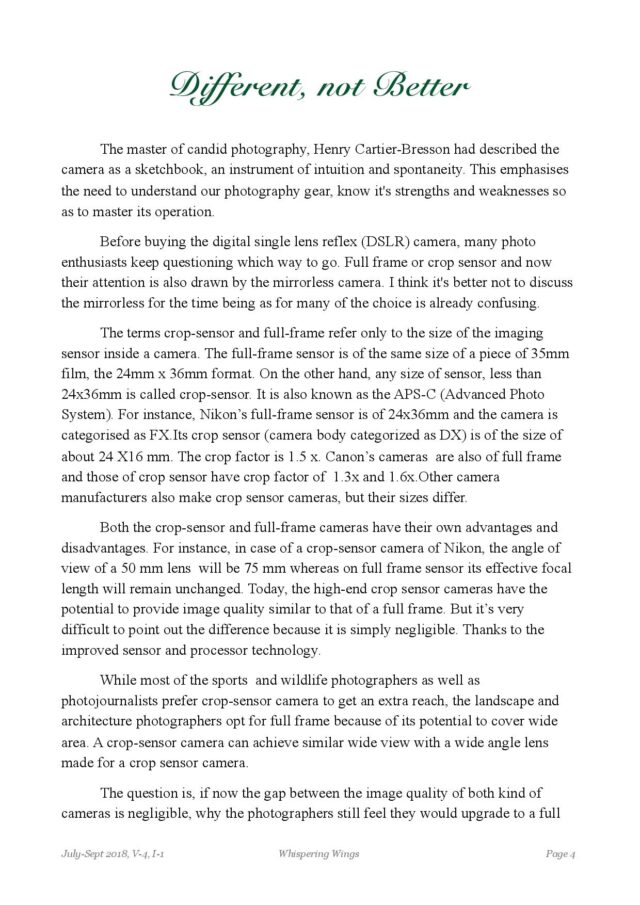 Different, not Better

The master of candid photography, Henry Cartier-Bresson had described the camera as a sketchbook, an instrument of intuition and spontaneity. This emphasises the need to understand our photography gear, know it's strengths and weaknesses so as to master its operation.

Before buying the digital single lens reflex (DSLR) camera, many photo enthusiasts keep questioning which way to go. Full frame or crop sensor and now their attention is also drawn by the mirrorless camera. I think it's better not to discuss the mirrorless for the time being as for many of the choice is already confusing.

The terms crop-sensor and full-frame refer only to the size of the imaging sensor inside a camera. The full-frame sensor is of the same size of a piece of 35mm film, the 24mm x 36mm format. On the other hand, any size of sensor, less than 24x36mm is called crop-sensor. It is also known as the APS-C (Advanced Photo System). For instance, Nikon's full-frame sensor is of 24x36mm and the camera is categorised as FX.Its crop sensor (camera body categorized as DX) is of the size of about 24 X16 mm. The crop factor is 1.5 x. Canon's cameras are also of full frame and those of crop sensor have crop factor of 1.3x and 1.6x.Other camera manufacturers also make crop sensor cameras, but their sizes differ.

Both the crop-sensor and full-frame cameras have their own advantages and disadvantages. For instance, in case of a crop-sensor camera of Nikon, the angle of view of a 50 mm lens will be 75 mm whereas on full frame sensor its effective focal length will remain unchanged. Today, the high-end crop sensor cameras have the potential to provide image quality similar to that of a full frame. But it's very difficult to point out the difference because it is simply negligible. Thanks to the improved sensor and processor technology.

While most of the sports and wildlife photographers as well as photojournalists prefer crop-sensor camera to get an extra reach, the landscape and architecture photographers opt for full frame because of its potential to cover wide area. A crop-sensor camera can achieve similar wide view with a wide angle lens made for a crop sensor camera.

The question is, if now the gap between the image quality of both kind of cameras is negligible, why the photographers still feel they would upgrade to a full

July-Sept 2018, V-4, I-1 Whispering Wings Page 4